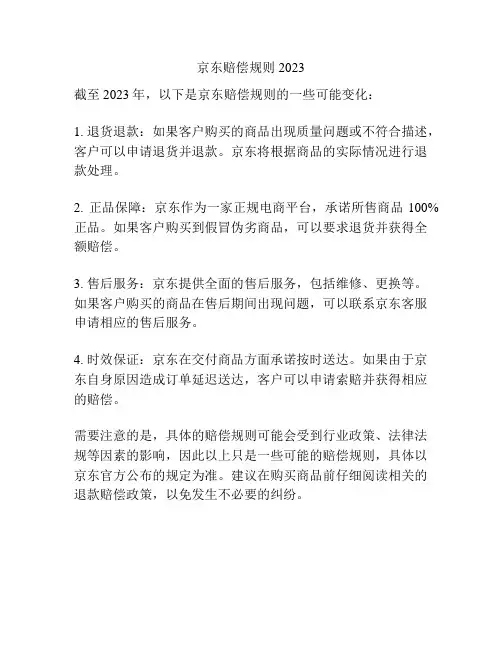 京东赔偿规则 2023

截至 2023 年，以下是京东赔偿规则的一些可能变化：

1. 退货退款：如果客户购买的商品出现质量问题或不符合描述，客户可以申请退货并退款。京东将根据商品的实际情况进行退款处理。

2. 正品保障：京东作为一家正规电商平台，承诺所售商品 100%正品。如果客户购买到假冒伪劣商品，可以要求退货并获得全额赔偿。

3. 售后服务：京东提供全面的售后服务，包括维修、更换等。如果客户购买的商品在售后期间出现问题，可以联系京东客服申请相应的售后服务。

4. 时效保证：京东在交付商品方面承诺按时送达。如果由于京东自身原因造成订单延迟送达，客户可以申请索赔并获得相应的赔偿。

需要注意的是，具体的赔偿规则可能会受到行业政策、法律法规等因素的影响，因此以上只是一些可能的赔偿规则，具体以京东官方公布的规定为准。建议在购买商品前仔细阅读相关的退款赔偿政策，以免发生不必要的纠纷。